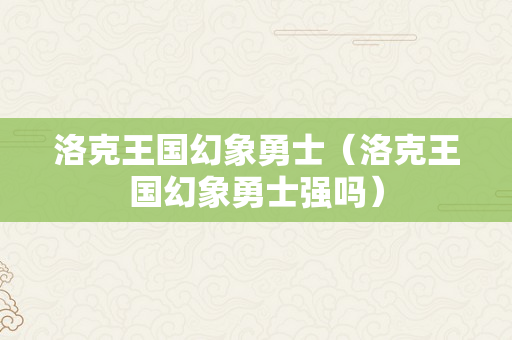 洛克王国幻象勇士（洛克王国幻象勇士强吗）